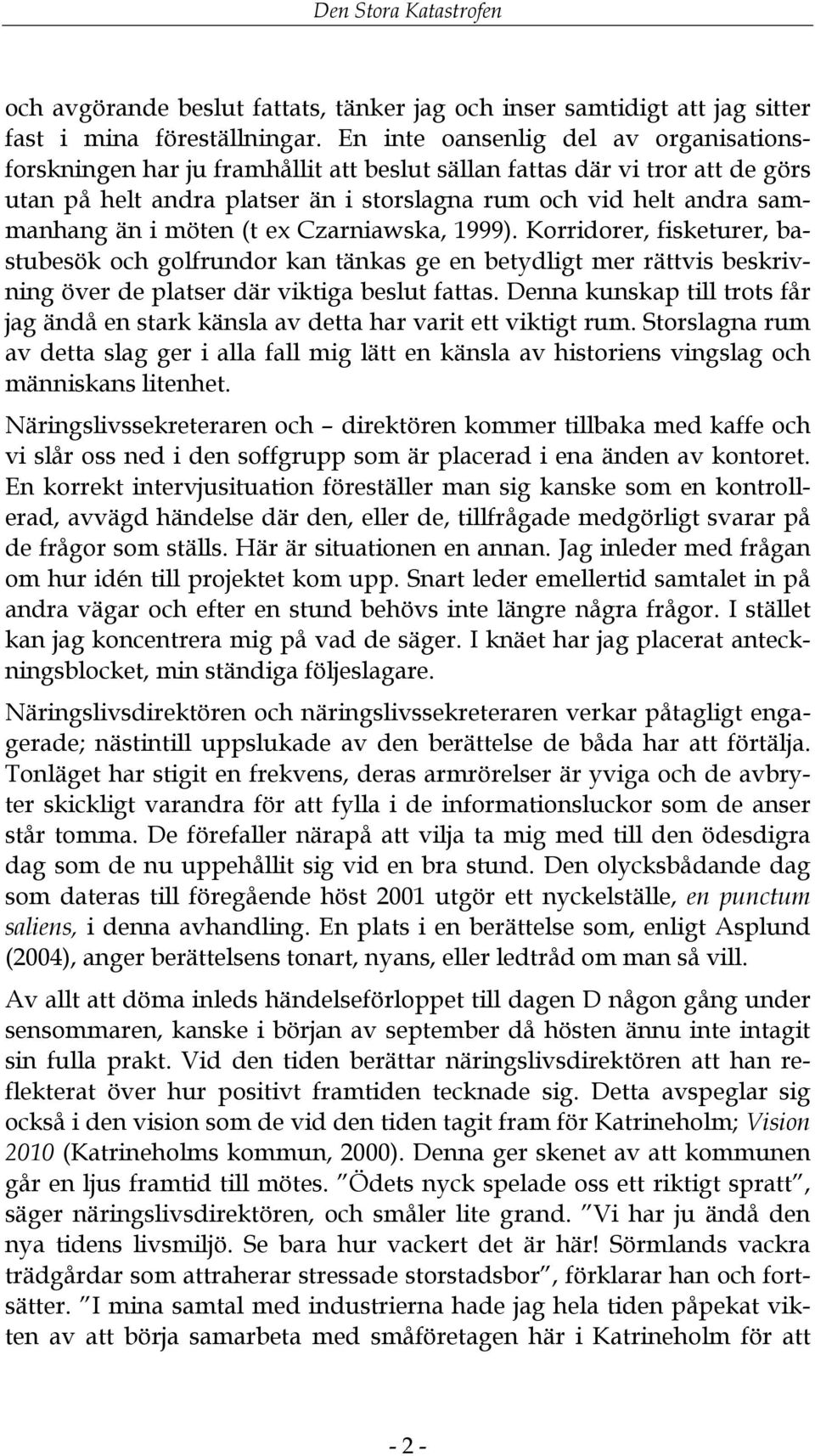 Den Stora Katastrofen

och avgörande beslut fattats, tänker jag och inser samtidigt att jag sitter fast i mina föreställningar. En inte oansenlig del av organisationsforskningen har ju framhållit att beslut sällan fattas där vi tror att de görs utan på helt andra platser än i storslagna rum och vid helt andra sammanhang än i möten (t ex Czarniawska, 1999). Korridorer, fisketurer, bastubesök och golfrundor kan tänkas ge en betydligt mer rättvis beskrivning över de platser där viktiga beslut fattas. Denna kunskap till trots får jag ändå en stark känsla av detta har varit ett viktigt rum. Storslagna rum av detta slag ger i alla fall mig lätt en känsla av historiens vingslag och människans litenhet.

Näringslivssekreteraren och – direktören kommer tillbaka med kaffe och vi slår oss ned i den soffgrupp som är placerad i ena änden av kontoret. En korrekt intervjusituation föreställer man sig kanske som en kontrollerad, avvägd händelse där den, eller de, tillfrågade medgörligt svarar på de frågor som ställs. Här är situationen en annan. Jag inleder med frågan om hur idén till projektet kom upp. Snart leder emellertid samtalet in på andra vägar och efter en stund behövs inte längre några frågor. I stället kan jag koncentrera mig på vad de säger. I knäet har jag placerat anteckningsblocket, min ständiga följeslagare.

Näringslivsdirektören och näringslivssekreteraren verkar påtagligt engagerade; nästintill uppslukade av den berättelse de båda har att förtälja. Tonläget har stigit en frekvens, deras armrörelser är yviga och de avbryter skickligt varandra för att fylla i de informationsluckor som de anser står tomma. De förefaller närapå att vilja ta mig med till den ödesdigra dag som de nu uppehållit sig vid en bra stund. Den olycksbådande dag som dateras till föregående höst 2001 utgör ett nyckelställe, en punctum saliens, i denna avhandling. En plats i en berättelse som, enligt Asplund (2004), anger berättelsens tonart, nyans, eller ledtråd om man så vill.

Av allt att döma inleds händelseförloppet till dagen D någon gång under sensommaren, kanske i början av september då hösten ännu inte intagit sin fulla prakt. Vid den tiden berättar näringslivsdirektören att han reflekterat över hur positivt framtiden tecknade sig. Detta avspeglar sig också i den vision som de vid den tiden tagit fram för Katrineholm; Vision 2010 (Katrineholms kommun, 2000). Denna ger skenet av att kommunen går en ljus framtid till mötes. ”Ödets nyck spelade oss ett riktigt spratt”, säger näringslivsdirektören, och småler lite grand. ”Vi har ju ändå den nya tidens livsmiljö. Se bara hur vackert det är här! Sörmlands vackra trädgårdar som attraherar stressade storstadsbor”, förklarar han och fortsätter. ”I mina samtal med industrierna hade jag hela tiden påpekat vikten av att börja samarbeta med småföretagen här i Katrineholm för att

- 2 -